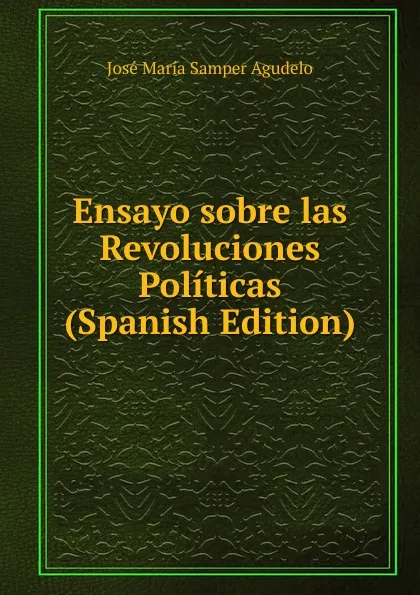 José María Samper Agudelo

Ensayo sobre las Revoluciones Políticas (Spanish Edition)